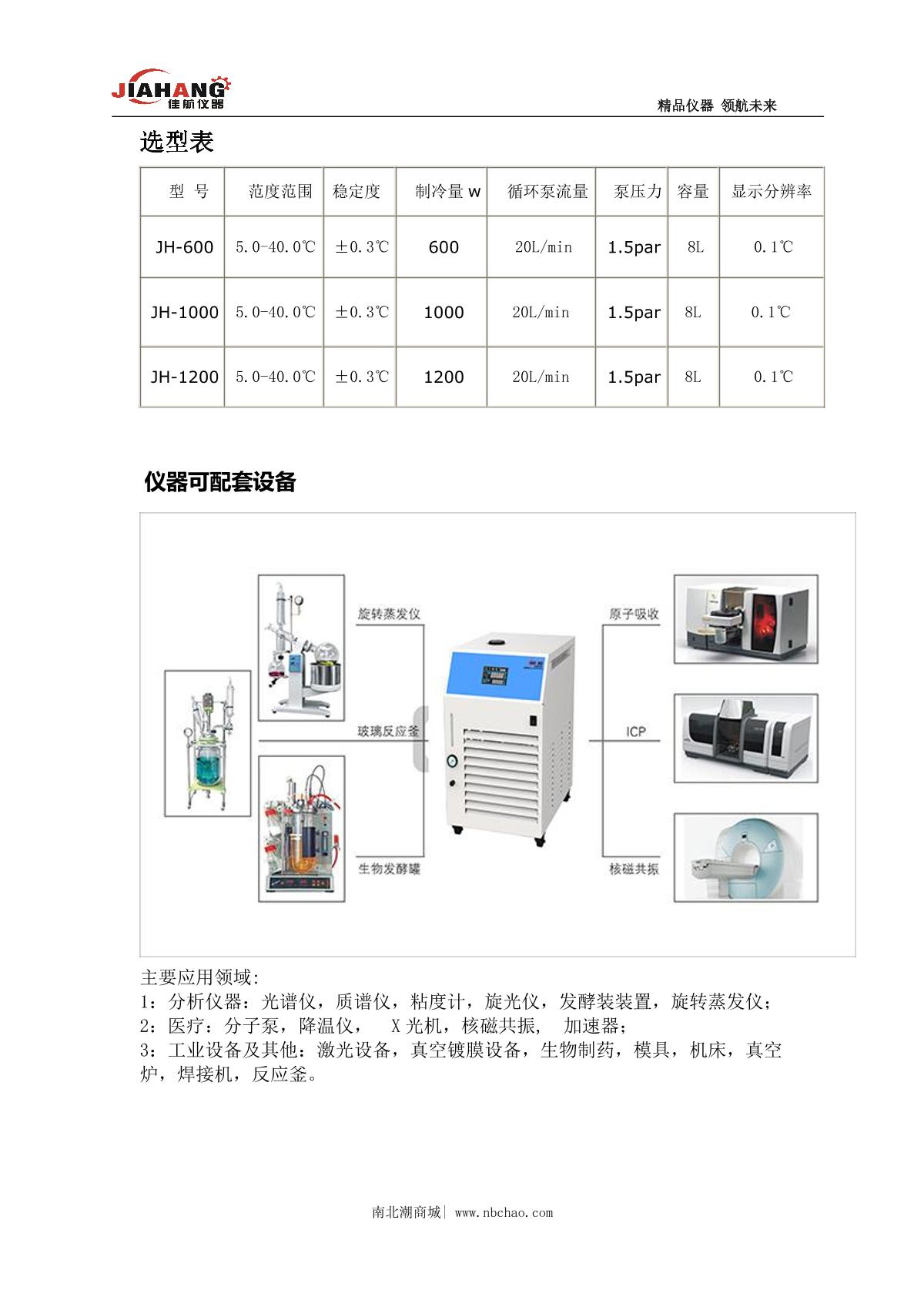 JIAHANG
佳航仪器

精品仪器 领航未来

选型表

| 型 号 | 范度范围 | 稳定度 | 制冷量 w | 循环泵流量 | 泵压力 | 容量 | 显示分辨率 |
|---|---|---|---|---|---|---|---|
| JH-600 | 5.0-40.0℃ | ±0.3℃ | 600 | 20L/min | 1.5par | 8L | 0.1℃ |
| JH-1000 | 5.0-40.0℃ | ±0.3℃ | 1000 | 20L/min | 1.5par | 8L | 0.1℃ |
| JH-1200 | 5.0-40.0℃ | ±0.3℃ | 1200 | 20L/min | 1.5par | 8L | 0.1℃ |

仪器可配套设备

旋转蒸发仪
玻璃反应釜
生物发酵罐
原子吸收
ICP
核磁共振

主要应用领域:
1：分析仪器：光谱仪，质谱仪，粘度计，旋光仪，发酵装装置，旋转蒸发仪；
2：医疗：分子泵，降温仪， X 光机，核磁共振， 加速器；
3：工业设备及其他：激光设备，真空镀膜设备，生物制药，模具，机床，真空炉，焊接机，反应釜。

南北潮商城| www.nbchao.com